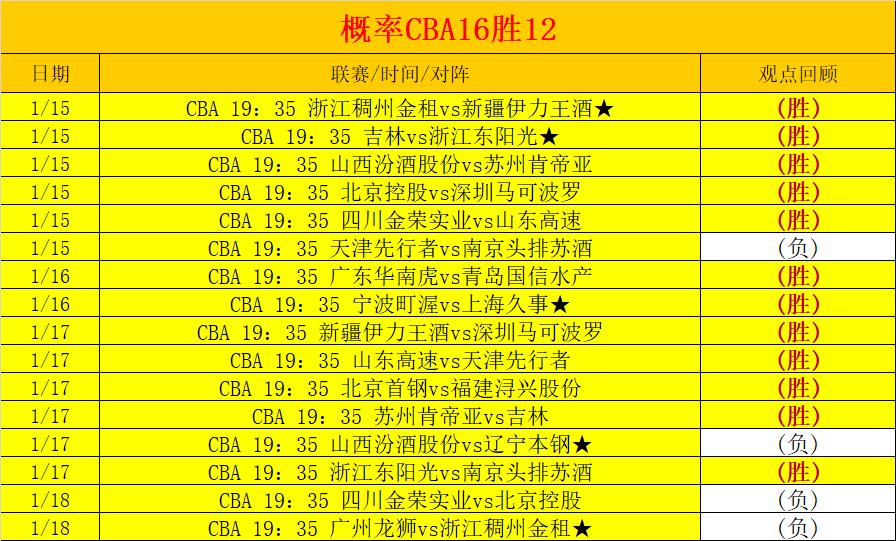 概率CBA16胜12

| 日期 | 联赛/时间/对阵 | 观点回顾 |
|---|---|---|
| 1/15 | CBA 19：35 浙江稠州金租vs新疆伊力王酒★ | (胜) |
| 1/15 | CBA 19：35 吉林vs浙江东阳光★ | (胜) |
| 1/15 | CBA 19：35 山西汾酒股份vs苏州肯帝亚 | (胜) |
| 1/15 | CBA 19：35 北京控股vs深圳马可波罗 | (胜) |
| 1/15 | CBA 19：35 四川金荣实业vs山东高速 | (胜) |
| 1/15 | CBA 19：35 天津先行者vs南京头排苏酒 | (负) |
| 1/16 | CBA 19：35 广东华南虎vs青岛国信水产 | (胜) |
| 1/16 | CBA 19：35 宁波町渥vs上海久事★ | (胜) |
| 1/17 | CBA 19：35 新疆伊力王酒vs深圳马可波罗 | (胜) |
| 1/17 | CBA 19：35 山东高速vs天津先行者 | (胜) |
| 1/17 | CBA 19：35 北京首钢vs福建浔兴股份 | (胜) |
| 1/17 | CBA 19：35 苏州肯帝亚vs吉林 | (胜) |
| 1/17 | CBA 19：35 山西汾酒股份vs辽宁本钢★ | (负) |
| 1/17 | CBA 19：35 浙江东阳光vs南京头排苏酒 | (胜) |
| 1/18 | CBA 19：35 四川金荣实业vs北京控股 | (负) |
| 1/18 | CBA 19：35 广州龙狮vs浙江稠州金租★ | (负) |